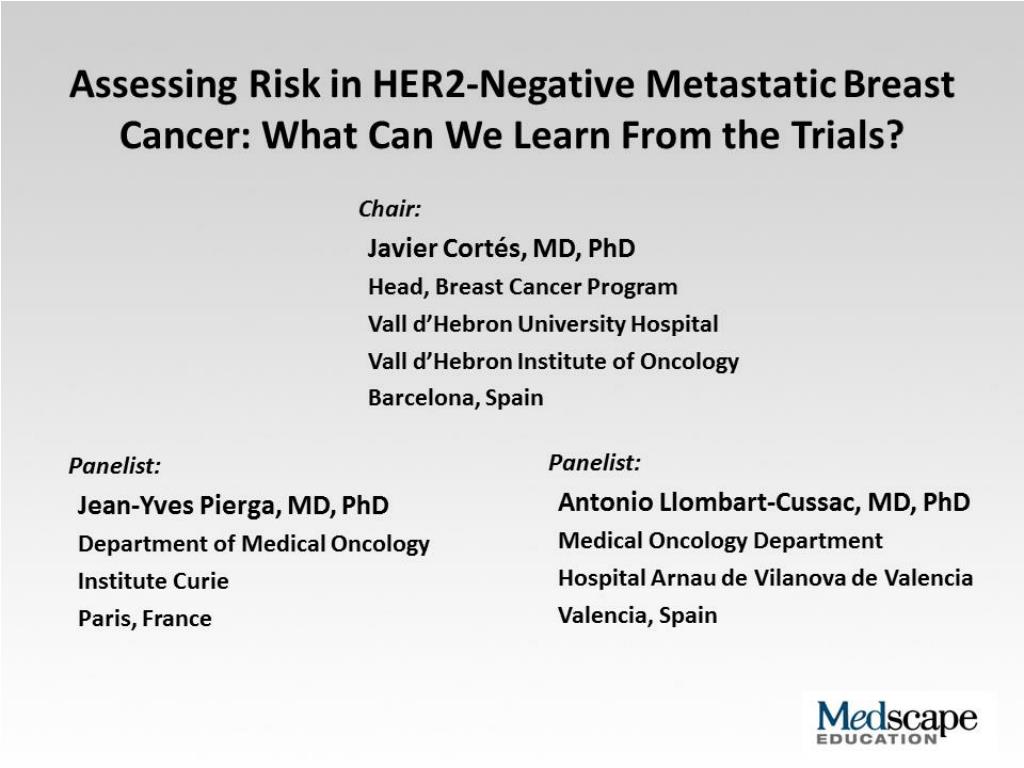 Assessing Risk in HER2-Negative Metastatic Breast Cancer: What Can We Learn From the Trials?

Chair:
Javier Cortés, MD, PhD
Head, Breast Cancer Program
Vall d'Hebron University Hospital
Vall d'Hebron Institute of Oncology
Barcelona, Spain

Panelist:
Jean-Yves Pierga, MD, PhD
Department of Medical Oncology
Institute Curie
Paris, France

Panelist:
Antonio Llombart-Cussac, MD, PhD
Medical Oncology Department
Hospital Arnau de Vilanova de Valencia
Valencia, Spain

Medscape
EDUCATION